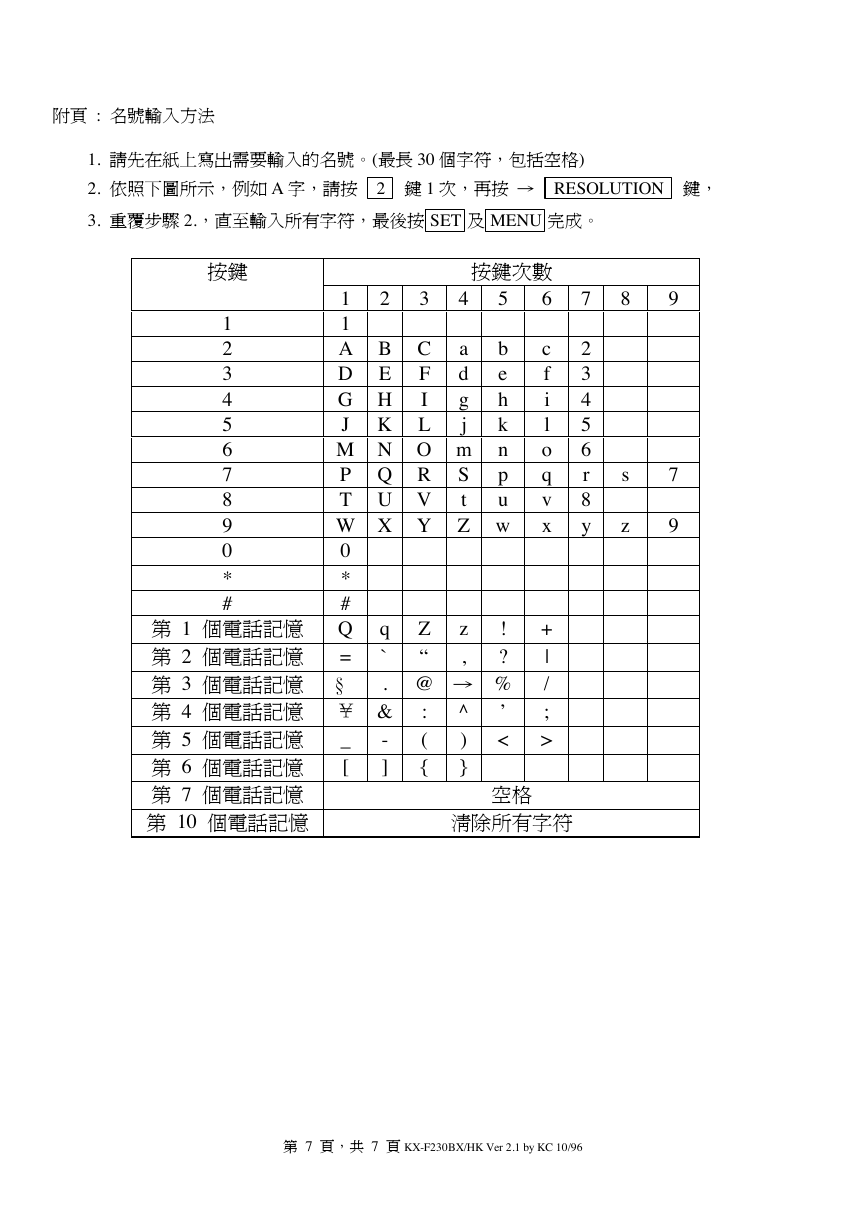 附頁 : 名號輸入方法

1. 請先在紙上寫出需要輸入的名號。(最長 30 個字符，包括空格)

2. 依照下圖所示，例如 A 字，請按 2 鍵 1 次，再按 → RESOLUTION 鍵，

3. 重覆步驟 2.，直至輸入所有字符，最後按 SET 及 MENU 完成。

| 按鍵 | 按鍵次數 | | | | | | | | |
|---|---|---|---|---|---|---|---|---|---|
| | 1 | 2 | 3 | 4 | 5 | 6 | 7 | 8 | 9 |
| 1 | 1 | | | | | | | | |
| 2 | A | B | C | a | b | c | 2 | | |
| 3 | D | E | F | d | e | f | 3 | | |
| 4 | G | H | I | g | h | i | 4 | | |
| 5 | J | K | L | j | k | l | 5 | | |
| 6 | M | N | O | m | n | o | 6 | | |
| 7 | P | Q | R | S | p | q | r | s | 7 |
| 8 | T | U | V | t | u | v | 8 | | |
| 9 | W | X | Y | Z | w | x | y | z | 9 |
| 0 | 0 | | | | | | | | |
| * | * | | | | | | | | |
| # | # | | | | | | | | |
| 第 1 個電話記憶 | Q | q | Z | z | ! | + | | | |
| 第 2 個電話記憶 | = | ` | “ | , | ? | \| | | | |
| 第 3 個電話記憶 | § | . | @ | → | % | / | | | |
| 第 4 個電話記憶 | ¥ | & | : | ^ | ’ | ; | | | |
| 第 5 個電話記憶 | _ | - | ( | ) | < | > | | | |
| 第 6 個電話記憶 | [ | ] | { | } | | | | | |
| 第 7 個電話記憶 | 空格 | | | | | | | | |
| 第 10 個電話記憶 | 清除所有字符 | | | | | | | | |

第 7 頁，共 7 頁 KX-F230BX/HK Ver 2.1 by KC 10/96